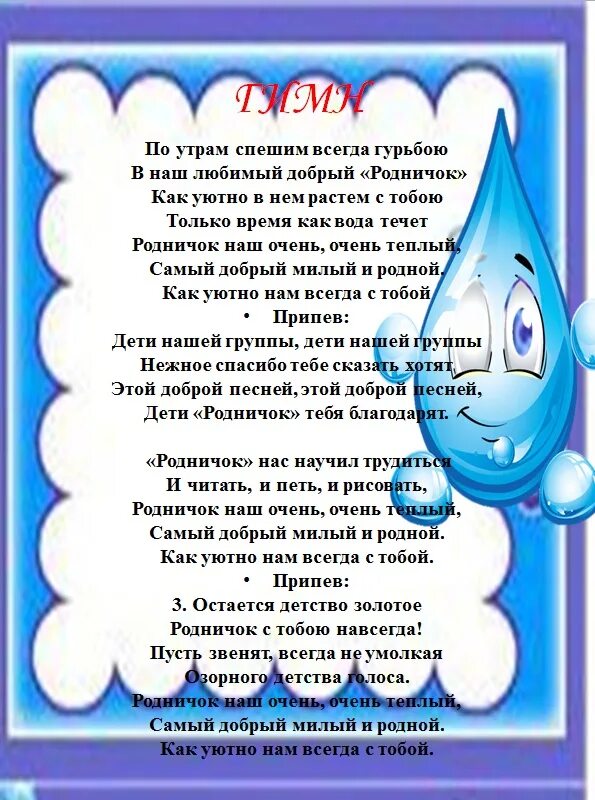 ГИМН

По утрам спешим всегда гурьбою
В наш любимый добрый «Родничок»
Как уютно в нем растем с тобою
Только время как вода течет
Родничок наш очень, очень теплый,
Самый добрый милый и родной.
Как уютно нам всегда с тобой
• Припев:
Дети нашей группы, дети нашей группы
Нежное спасибо тебе сказать хотят,
Этой доброй песней, этой доброй песней,
Дети «Родничок» тебя благодарят.

«Родничок» нас научил трудиться
И читать, и петь, и рисовать,
Родничок наш очень, очень теплый,
Самый добрый милый и родной.
Как уютно нам всегда с тобой.
• Припев:
3. Остается детство золотое
Родничок с тобою навсегда!
Пусть звенят, всегда не умолкая
Озорного детства голоса.
Родничок наш очень, очень теплый,
Самый добрый милый и родной.
Как уютно нам всегда с тобой.